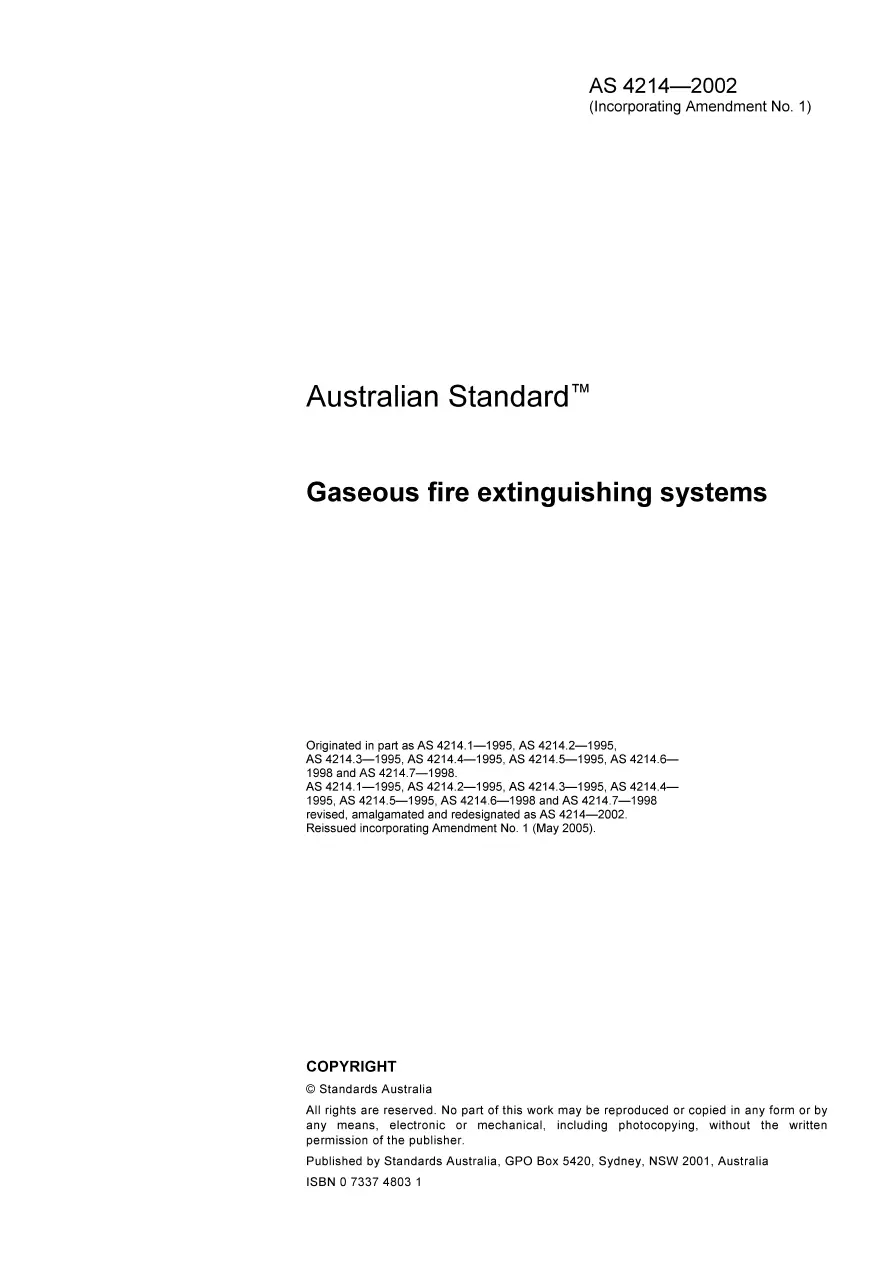 AS 4214—2002
(Incorporating Amendment No. 1)

Australian Standard™

Gaseous fire extinguishing systems

Originated in part as AS 4214.1—1995, AS 4214.2—1995, AS 4214.3—1995, AS 4214.4—1995, AS 4214.5—1995, AS 4214.6—1998 and AS 4214.7—1998.
AS 4214.1—1995, AS 4214.2—1995, AS 4214.3—1995, AS 4214.4—1995, AS 4214.5—1995, AS 4214.6—1998 and AS 4214.7—1998 revised, amalgamated and redesignated as AS 4214—2002.
Reissued incorporating Amendment No. 1 (May 2005).

COPYRIGHT
© Standards Australia
All rights are reserved. No part of this work may be reproduced or copied in any form or by any means, electronic or mechanical, including photocopying, without the written permission of the publisher.
Published by Standards Australia, GPO Box 5420, Sydney, NSW 2001, Australia
ISBN 0 7337 4803 1